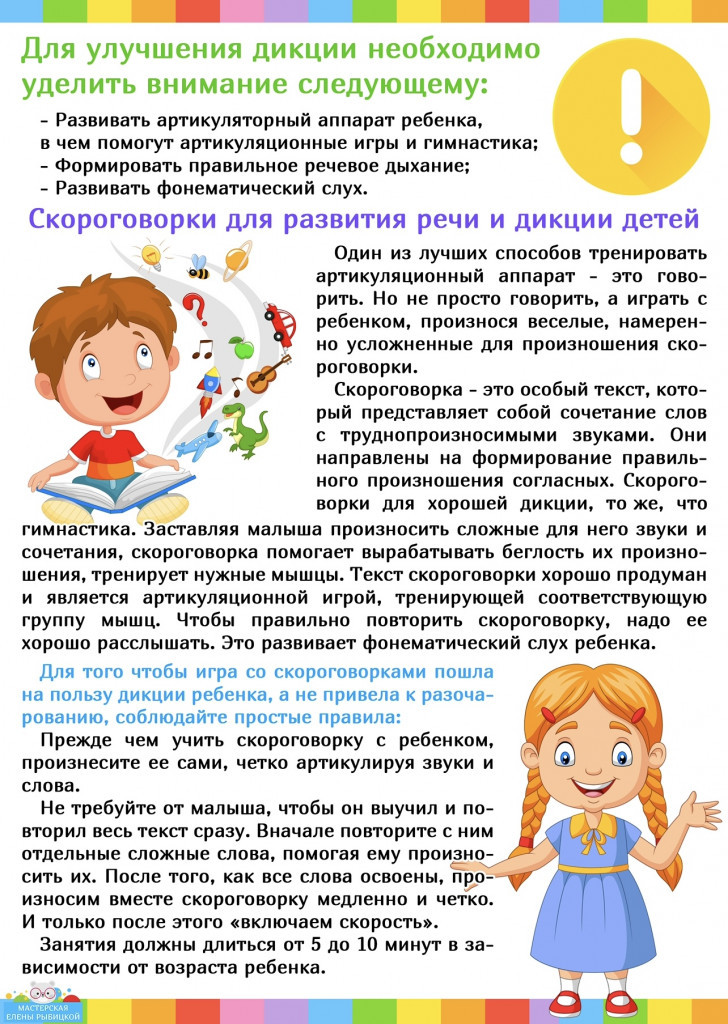 Для улучшения дикции необходимо уделить внимание следующему:

- Развивать артикуляторный аппарат ребенка, в чем помогут артикуляционные игры и гимнастика;
- Формировать правильное речевое дыхание;
- Развивать фонематический слух.

Скороговорки для развития речи и дикции детей

Один из лучших способов тренировать артикуляционный аппарат - это говорить. Но не просто говорить, а играть с ребенком, произнося веселые, намеренно усложненные для произношения скороговорки.

Скороговорка - это особый текст, который представляет собой сочетание слов с труднопроизносимыми звуками. Они направлены на формирование правильного произношения согласных. Скороговорки для хорошей дикции, то же, что гимнастика. Заставляя малыша произносить сложные для него звуки и сочетания, скороговорка помогает вырабатывать беглость их произношения, тренирует нужные мышцы. Текст скороговорки хорошо продуман и является артикуляционной игрой, тренирующей соответствующую группу мышц. Чтобы правильно повторить скороговорку, надо ее хорошо расслышать. Это развивает фонематический слух ребенка.

Для того чтобы игра со скороговорками пошла на пользу дикции ребенка, а не привела к разочарованию, соблюдайте простые правила:

Прежде чем учить скороговорку с ребенком, произнесите ее сами, четко артикулируя звуки и слова.

Не требуйте от малыша, чтобы он выучил и повторил весь текст сразу. Вначале повторите с ним отдельные сложные слова, помогая ему произносить их. После того, как все слова освоены, произносим вместе скороговорку медленно и четко. И только после этого «включаем скорость».

Занятия должны длиться от 5 до 10 минут в зависимости от возраста ребенка.

МАСТЕРСКАЯ ЕЛЕНЫ РЫБИЦКОЙ